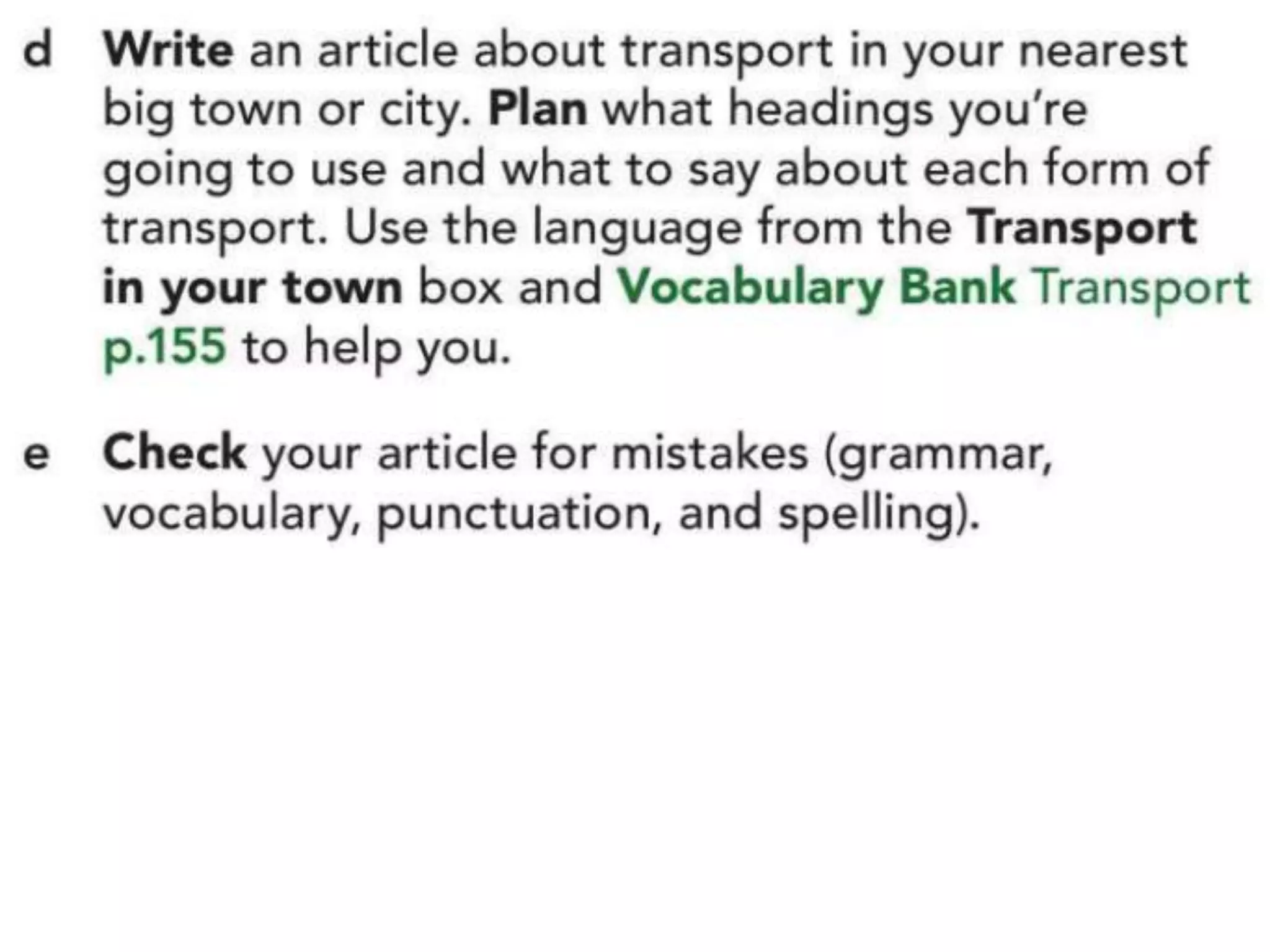 d Write an article about transport in your nearest big town or city. Plan what headings you're going to use and what to say about each form of transport. Use the language from the Transport in your town box and Vocabulary Bank Transport p.155 to help you.

e Check your article for mistakes (grammar, vocabulary, punctuation, and spelling).